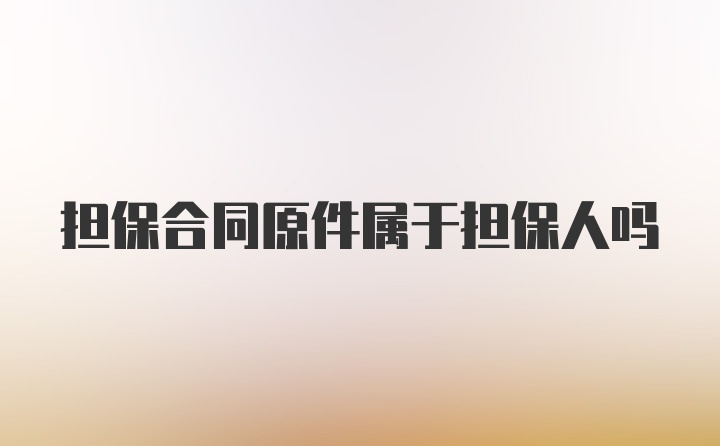 担保合同原件属于担保人吗